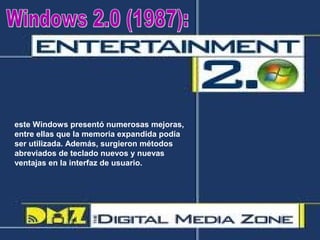 Windows 2.0 (1987):

ENTERTAINMENT

2.0

este Windows presentó numerosas mejoras, entre ellas que la memoria expandida podía ser utilizada. Además, surgieron métodos abreviados de teclado nuevos y nuevas ventajas en la interfaz de usuario.

DMZ

THE DIGITAL MEDIA ZONE